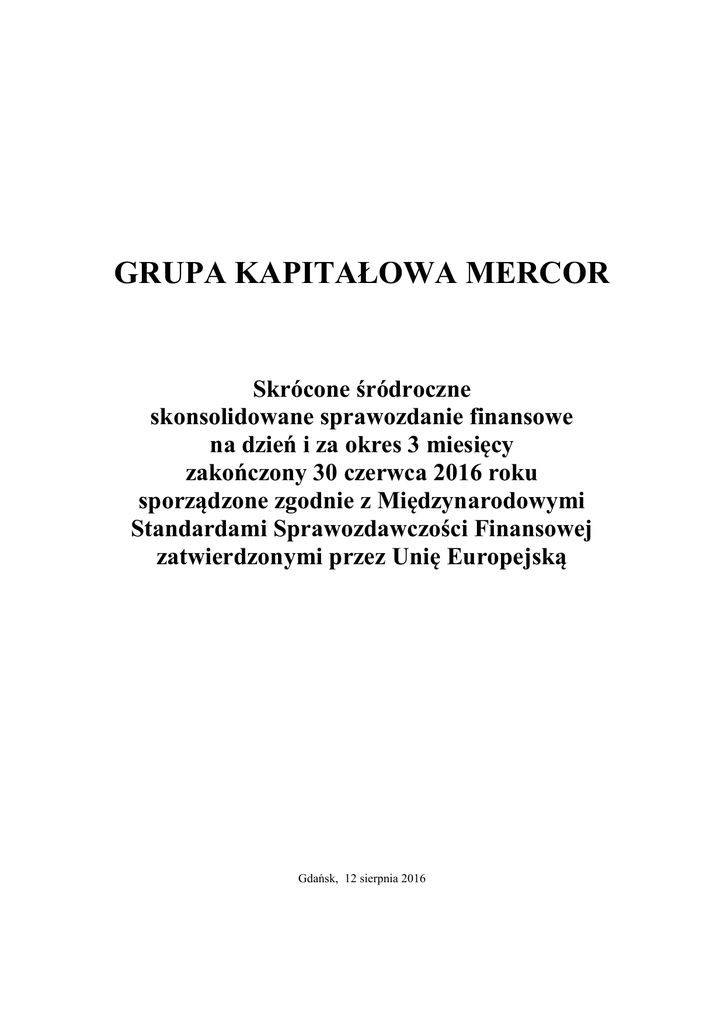 GRUPA KAPITAŁOWA MERCOR

Skrócone śródroczne skonsolidowane sprawozdanie finansowe na dzień i za okres 3 miesięcy zakończony 30 czerwca 2016 roku sporządzone zgodnie z Międzynarodowymi Standardami Sprawozdawczości Finansowej zatwierdzonymi przez Unię Europejską

Gdańsk, 12 sierpnia 2016